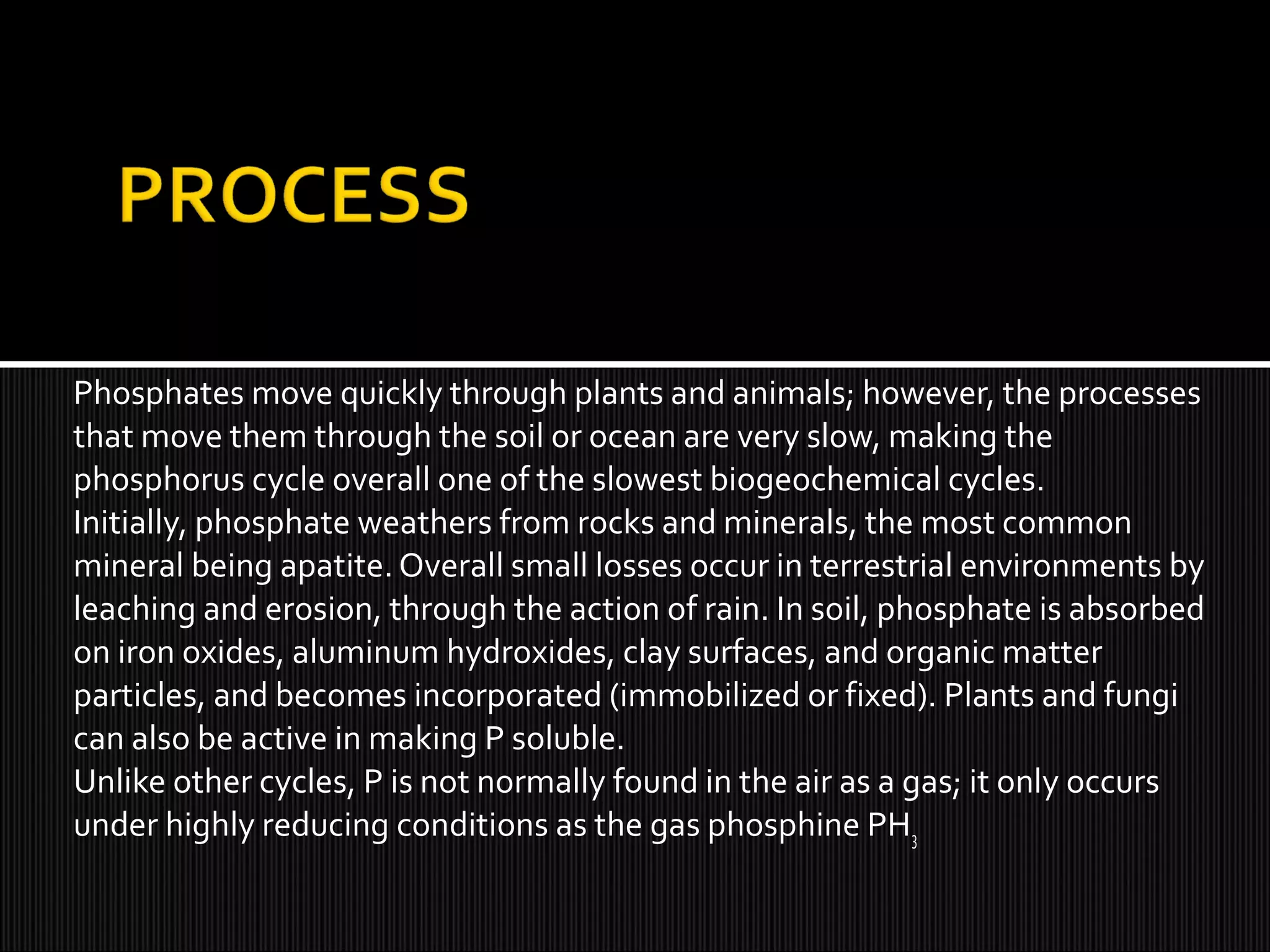 PROCESS

Phosphates move quickly through plants and animals; however, the processes that move them through the soil or ocean are very slow, making the phosphorus cycle overall one of the slowest biogeochemical cycles.
Initially, phosphate weathers from rocks and minerals, the most common mineral being apatite. Overall small losses occur in terrestrial environments by leaching and erosion, through the action of rain. In soil, phosphate is absorbed on iron oxides, aluminum hydroxides, clay surfaces, and organic matter particles, and becomes incorporated (immobilized or fixed). Plants and fungi can also be active in making P soluble.
Unlike other cycles, P is not normally found in the air as a gas; it only occurs under highly reducing conditions as the gas phosphine $PH_3$